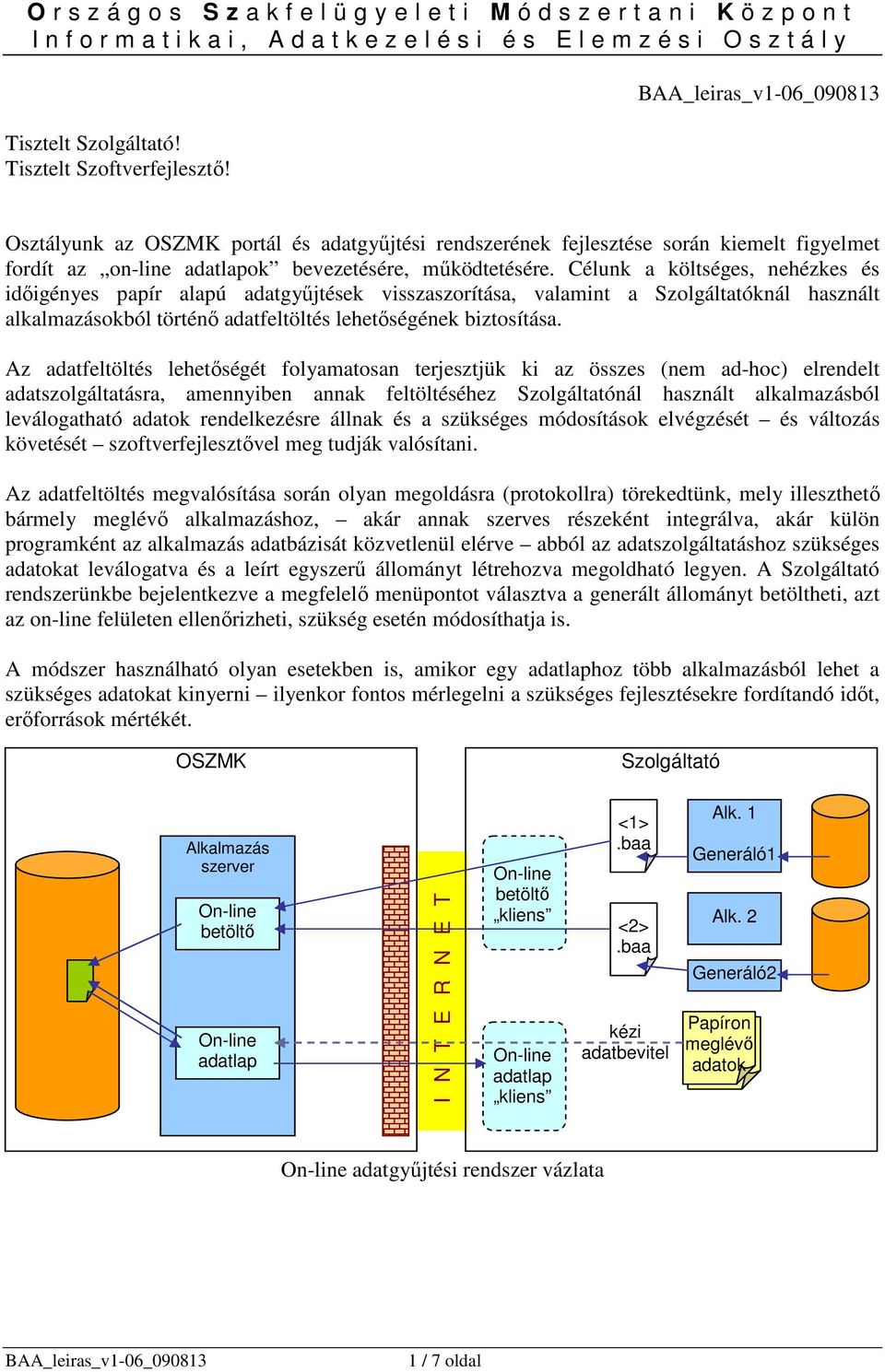 Országos Szakfelügyeleti Módszertani Központ
Informatikai, Adatkezelési és Elemzési Osztály

BAA_leiras_v1-06_090813

Tisztelt Szolgáltató!
Tisztelt Szoftverfejlesztő!

Osztályunk az OSZMK portál és adatgyűjtési rendszerének fejlesztése során kiemelt figyelmet fordít az „on-line adatlapok” bevezetésére, működtetésére. Célunk a költséges, nehézkes és időigényes papír alapú adatgyűjtések visszaszorítása, valamint a Szolgáltatóknál használt alkalmazásokból történő adatfeltöltés lehetőségének biztosítása.

Az adatfeltöltés lehetőségét folyamatosan terjesztjük ki az összes (nem ad-hoc) elrendelt adatszolgáltatásra, amennyiben annak feltöltéséhez Szolgáltatónál használt alkalmazásból leválogatható adatok rendelkezésre állnak és a szükséges módosítások elvégzését – és változás követését – szoftverfejlesztővel meg tudják valósítani.

Az adatfeltöltés megvalósítása során olyan megoldásra (protokollra) törekedtünk, mely illeszthető bármely meglévő alkalmazáshoz, – akár annak szerves részeként integrálva, akár külön programként az alkalmazás adatbázisát közvetlenül elérve – abból az adatszolgáltatáshoz szükséges adatokat leválogatva és a leírt egyszerű állományt létrehozva megoldható legyen. A Szolgáltató rendszerünkbe bejelentkezve a megfelelő menüpontot választva a generált állományt betöltheti, azt az on-line felületen ellenőrizheti, szükség esetén módosíthatja is.

A módszer használható olyan esetekben is, amikor egy adatlaphoz több alkalmazásból lehet a szükséges adatokat kinyerni – ilyenkor fontos mérlegelni a szükséges fejlesztésekre fordítandó időt, erőforrások mértékét.

OSZMK
Alkalmazás szerver
On-line betöltő
On-line adatlap
INTERNET
Szolgáltató
On-line betöltő „kliens”
On-line adatlap „kliens”
<1> .baa
<2> .baa
Alk. 1
Generáló1
Alk. 2
Generáló2
kézi adatbevitel
Papíron meglévő adatok

On-line adatgyűjtési rendszer vázlata

BAA_leiras_v1-06_090813 1 / 7 oldal